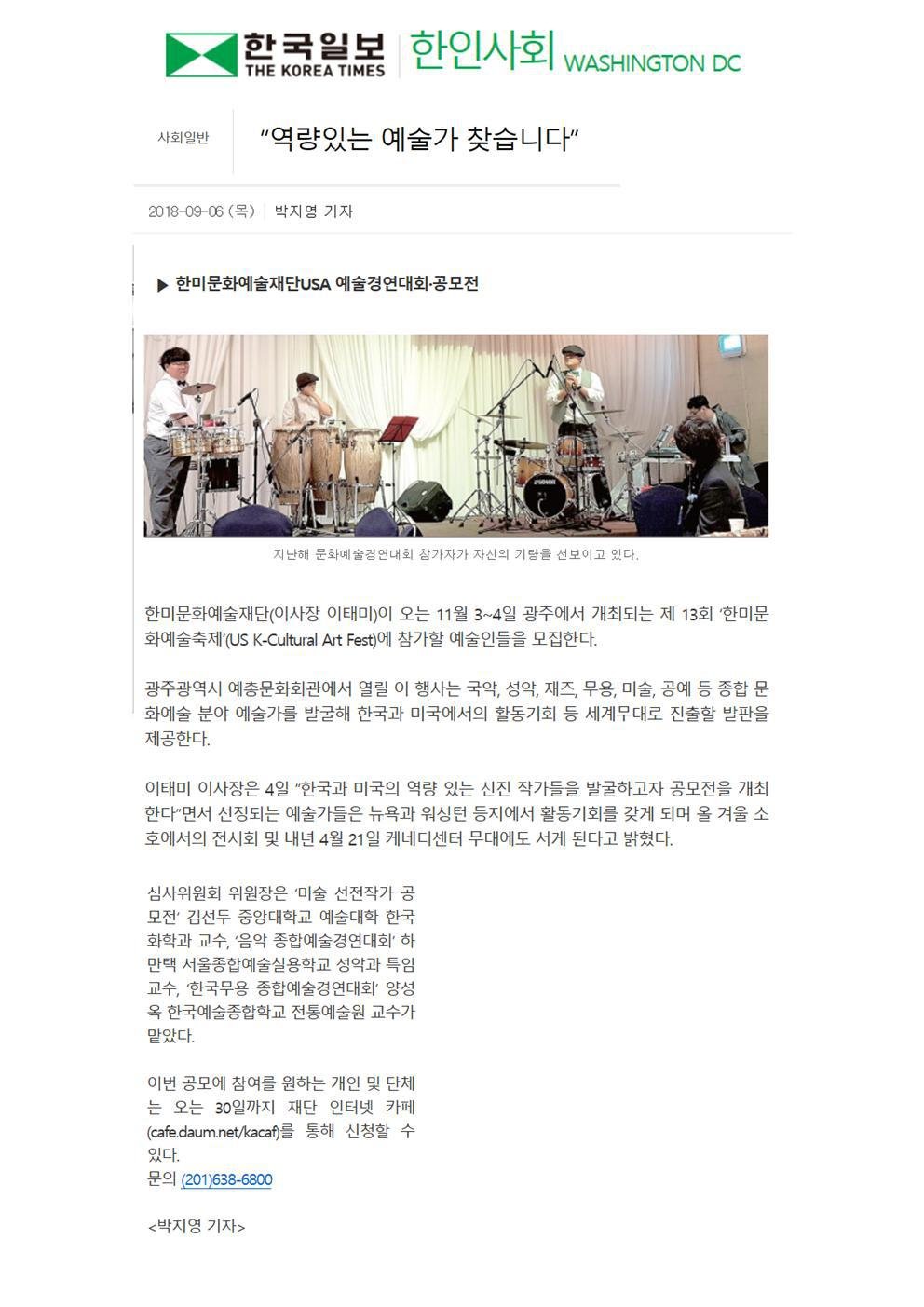 한국일보
THE KOREA TIMES
한인사회 WASHINGTON DC

사회일반

"역량있는 예술가 찾습니다"

2018-09-06 (목) 박지영 기자

▶ 한미문화예술재단USA 예술경연대회·공모전

지난해 문화예술경연대회 참가자가 자신의 기량을 선보이고 있다.

한미문화예술재단(이사장 이태미)이 오는 11월 3~4일 광주에서 개최되는 제 13회 '한미문화예술축제'(US K-Cultural Art Fest)에 참가할 예술인들을 모집한다.

광주광역시 예총문화회관에서 열릴 이 행사는 국악, 성악, 재즈, 무용, 미술, 공예 등 종합 문화예술 분야 예술가를 발굴해 한국과 미국에서의 활동기회 등 세계무대로 진출할 발판을 제공한다.

이태미 이사장은 4일 "한국과 미국의 역량 있는 신진 작가들을 발굴하고자 공모전을 개최한다"면서 선정되는 예술가들은 뉴욕과 워싱턴 등지에서 활동기회를 갖게 되며 올 겨울 소호에서의 전시회 및 내년 4월 21일 케네디센터 무대에도 서게 된다고 밝혔다.

심사위원회 위원장은 '미술 선전작가 공모전' 김선두 중앙대학교 예술대학 한국화학과 교수, '음악 종합예술경연대회' 하만택 서울종합예술실용학교 성악과 특임교수, '한국무용 종합예술경연대회' 양성옥 한국예술종합학교 전통예술원 교수가 맡았다.

이번 공모에 참여를 원하는 개인 및 단체는 오는 30일까지 재단 인터넷 카페(cafe.daum.net/kacaf)를 통해 신청할 수 있다.
문의 (201)638-6800

<박지영 기자>